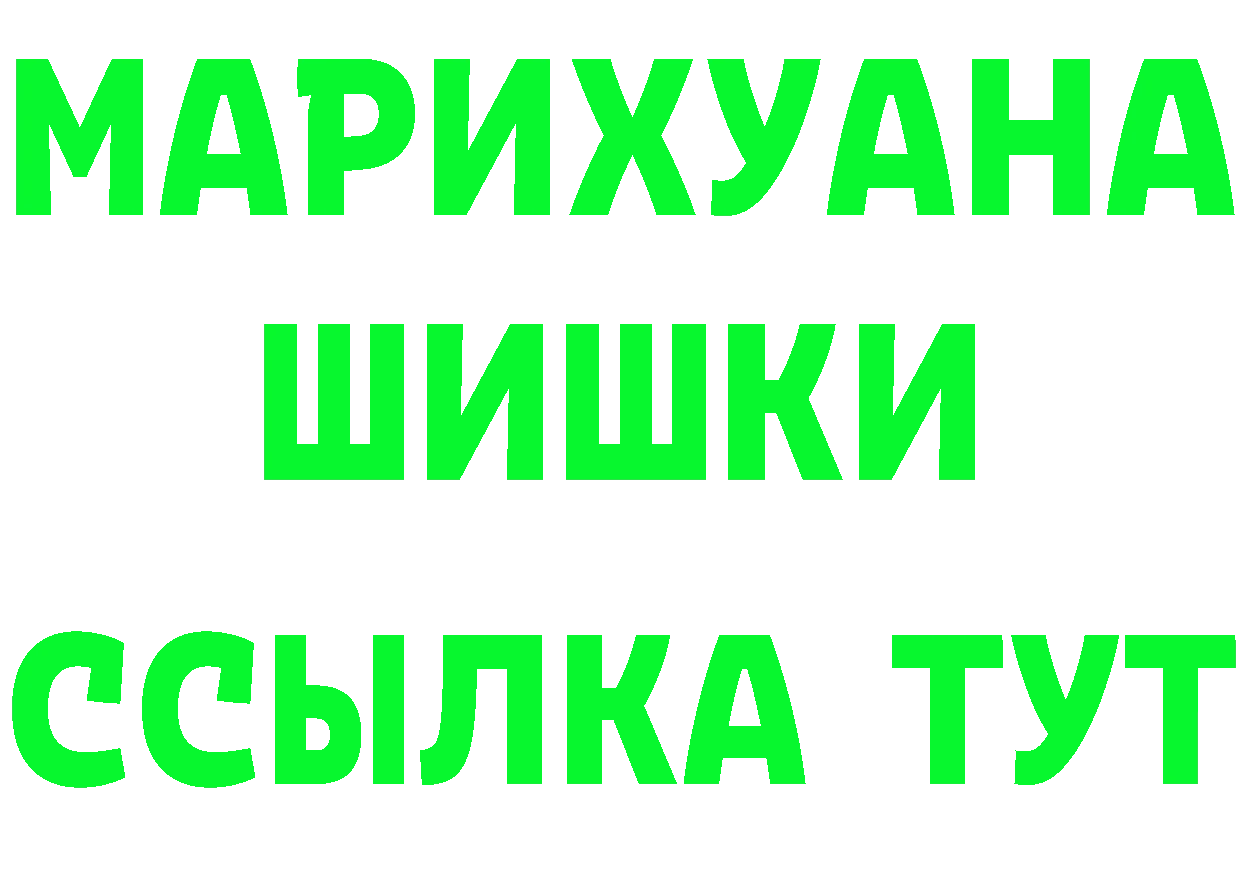 МАРИХУАНА
ШИШКИ
ССЫЛКА ТУТ